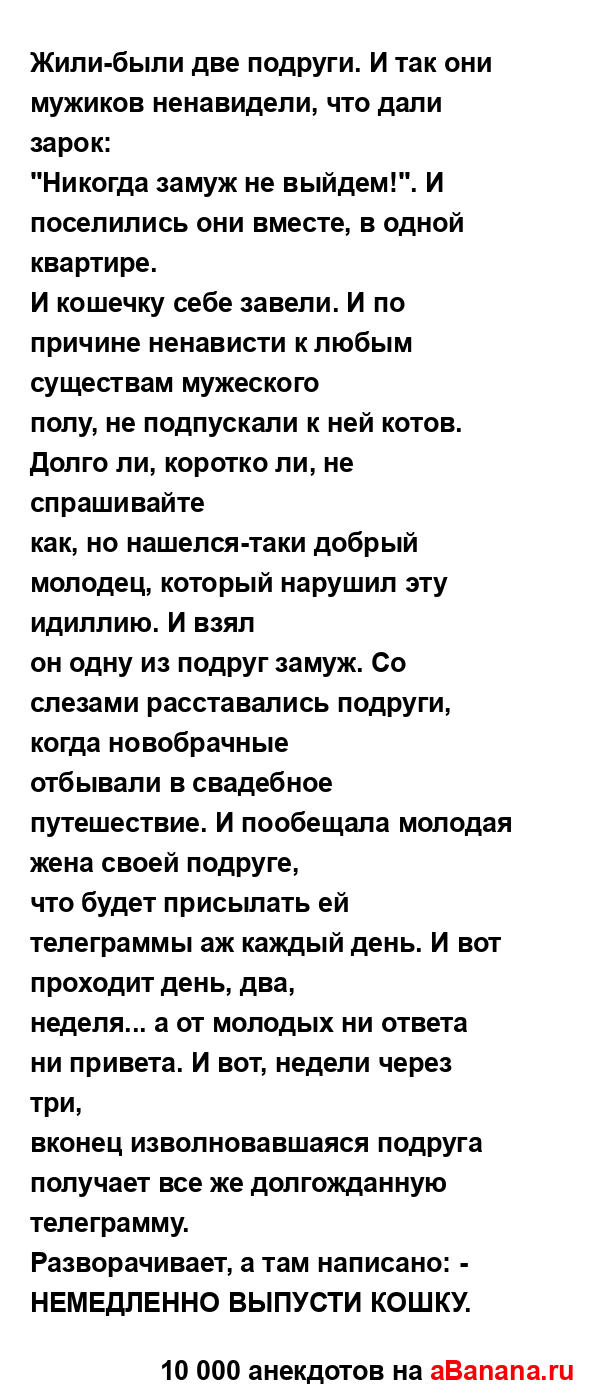 Жили-были две подруги. И так они мужиков ненавидели, что дали зарок:
"Никогда замуж не выйдем!". И поселились они вместе, в одной квартире.
И кошечку себе завели. И по причине ненависти к любым существам мужеского
полу, не подпускали к ней котов. Долго ли, коротко ли, не спрашивайте
как, но нашелся-таки добрый молодец, который нарушил эту идиллию. И взял
он одну из подруг замуж. Со слезами расставались подруги, когда новобрачные
отбывали в свадебное путешествие. И пообещала молодая жена своей подруге,
что будет присылать ей телеграммы аж каждый день. И вот проходит день, два,
неделя... а от молодых ни ответа ни привета. И вот, недели через три,
вконец изволновавшаяся подруга получает все же долгожданную телеграмму.
Разворачивает, а там написано: - НЕМЕДЛЕННО ВЫПУСТИ КОШКУ.

10 000 анекдотов на aBanana.ru